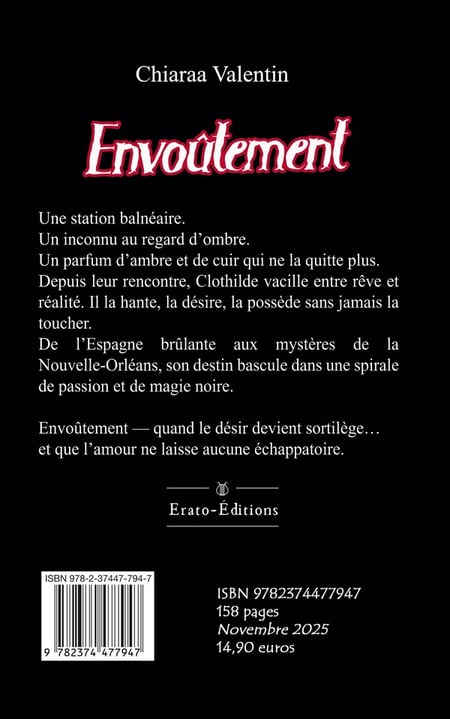 Chiaraa Valentin

Envoûtement

Une station balnéaire.
Un inconnu au regard d'ombre.
Un parfum d'ambre et de cuir qui ne la quitte plus.
Depuis leur rencontre, Clothilde vacille entre rêve et réalité. Il la hante, la désire, la possède sans jamais la toucher.
De l'Espagne brûlante aux mystères de la Nouvelle-Orléans, son destin bascule dans une spirale de passion et de magie noire.

Envoûtement — quand le désir devient sortilège…
et que l'amour ne laisse aucune échappatoire.

Erato-Éditions

ISBN 978-2-37447-794-7
9 782374 477947

ISBN 9782374477947
158 pages
Novembre 2025
14,90 euros